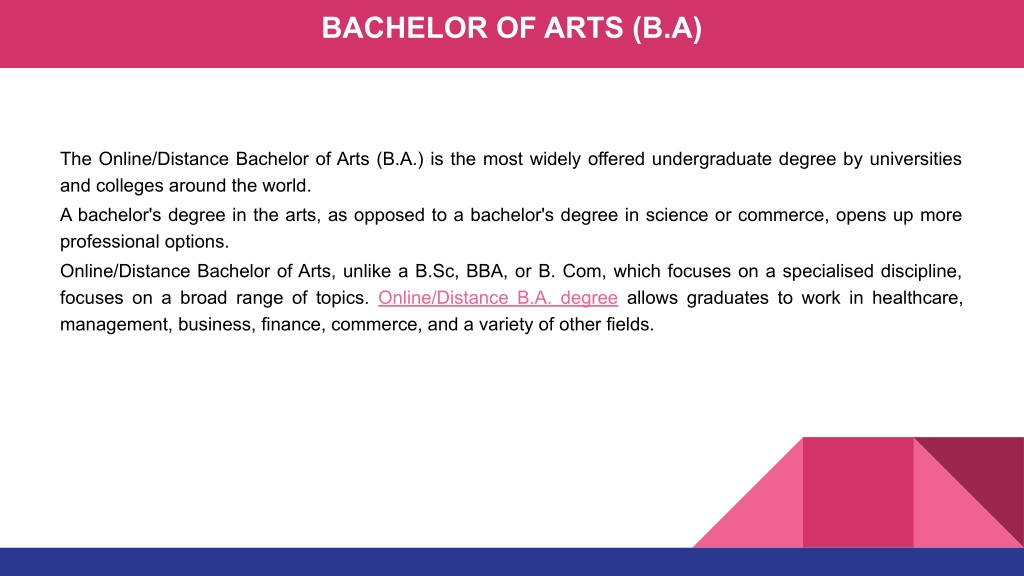 BACHELOR OF ARTS (B.A)

The Online/Distance Bachelor of Arts (B.A.) is the most widely offered undergraduate degree by universities and colleges around the world.

A bachelor's degree in the arts, as opposed to a bachelor's degree in science or commerce, opens up more professional options.

Online/Distance Bachelor of Arts, unlike a B.Sc, BBA, or B. Com, which focuses on a specialised discipline, focuses on a broad range of topics. Online/Distance B.A. degree allows graduates to work in healthcare, management, business, finance, commerce, and a variety of other fields.